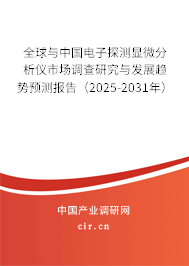 全球与中国电子探测显微分析仪市场调查研究与发展趋势预测报告（2025-2031年）

中国产业调研网
cir.cn